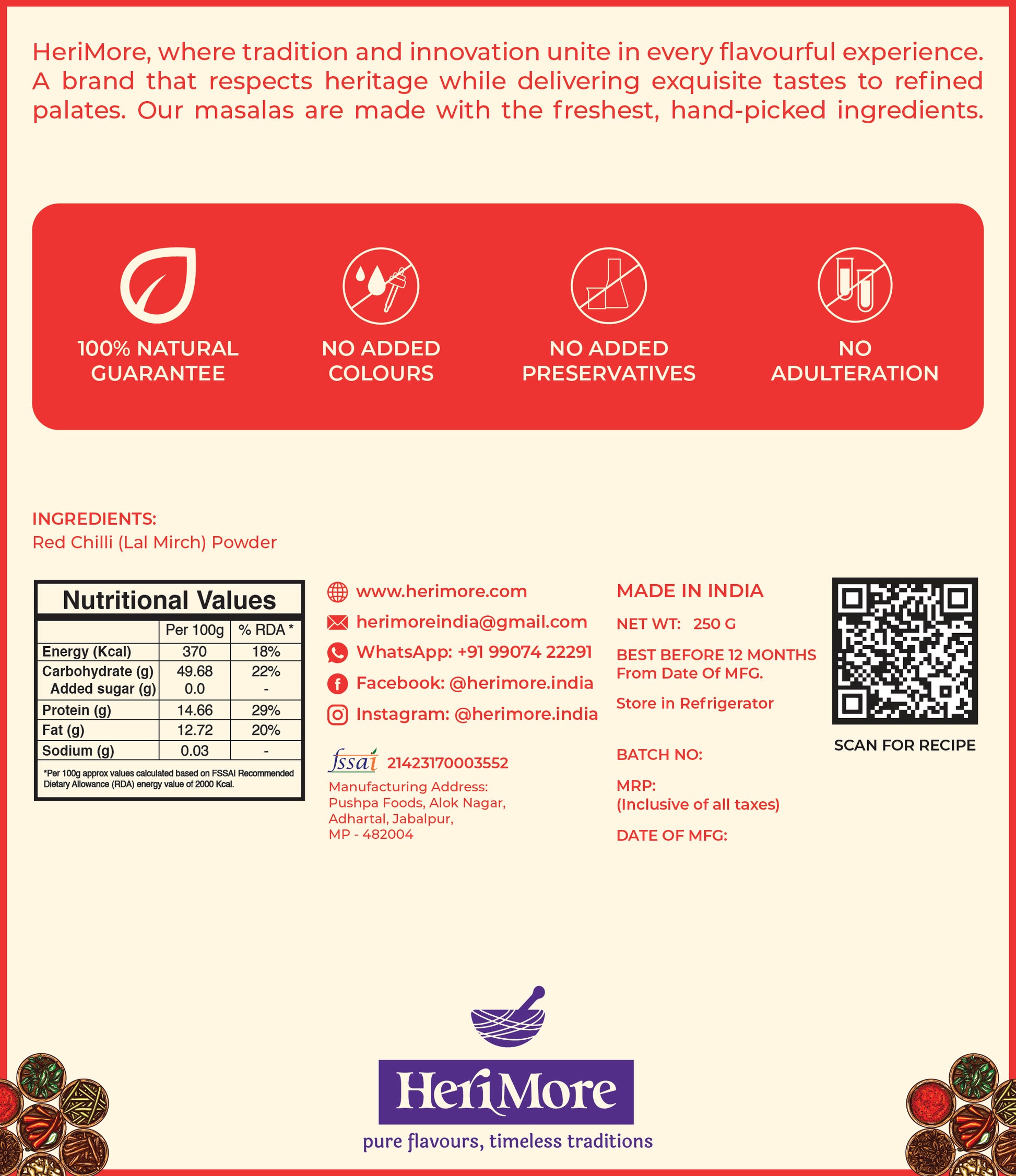 HeriMore, where tradition and innovation unite in every flavourful experience. A brand that respects heritage while delivering exquisite tastes to refined palates. Our masalas are made with the freshest, hand-picked ingredients.

100% NATURAL GUARANTEE

NO ADDED COLOURS

NO ADDED PRESERVATIVES

NO ADULTERATION

INGREDIENTS:
Red Chilli (Lal Mirch) Powder

Nutritional Values

| | Per 100g | % RDA * |
|---|---|---|
| Energy (Kcal) | 370 | 18% |
| Carbohydrate (g) | 49.68 | 22% |
| Added sugar (g) | 0.0 | - |
| Protein (g) | 14.66 | 29% |
| Fat (g) | 12.72 | 20% |
| Sodium (g) | 0.03 | - |

*Per 100g approx values calculated based on FSSAI Recommended Dietary Allowance (RDA) energy value of 2000 Kcal.

www.herimore.com
herimoreindia@gmail.com
WhatsApp: +91 99074 22291
Facebook: @herimore.india
Instagram: @herimore.india

fssai 21423170003552
Manufacturing Address:
Pushpa Foods, Alok Nagar,
Adhartal, Jabalpur,
MP - 482004

MADE IN INDIA
NET WT: 250 G
BEST BEFORE 12 MONTHS From Date Of MFG.
Store in Refrigerator
BATCH NO:
MRP:
(Inclusive of all taxes)
DATE OF MFG:

SCAN FOR RECIPE

HeriMore
pure flavours, timeless traditions